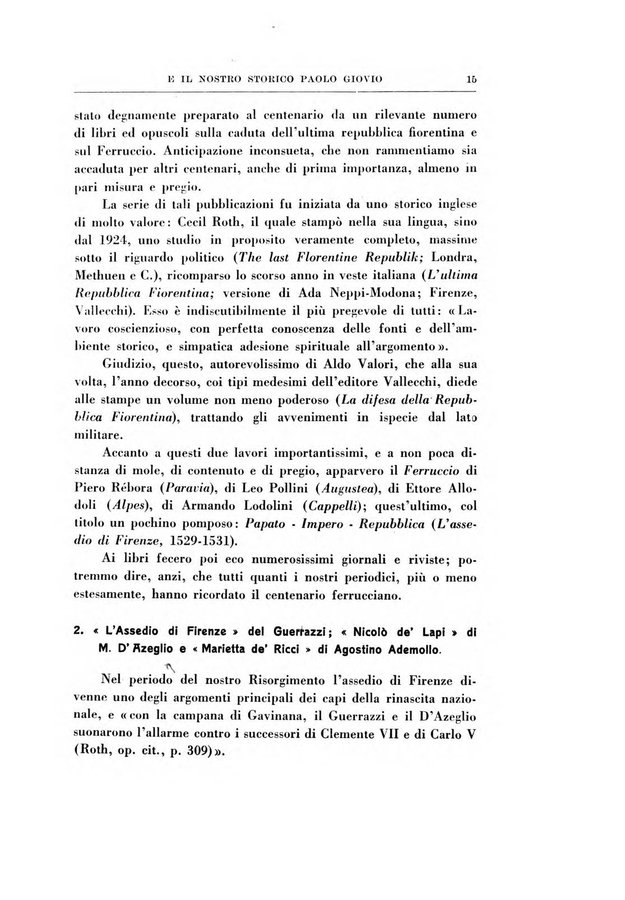 E IL NOSTRO STORICO PAOLO GIOVIO 15

stato degnamente preparato al centenario da un rilevante numero di libri ed opuscoli sulla caduta dell'ultima repubblica fiorentina e sul Ferruccio. Anticipazione inconsueta, che non rammentiamo sia accaduta per altri centenari, anche di prima importanza, almeno in pari misura e pregio.

La serie di tali pubblicazioni fu iniziata da uno storico inglese di molto valore: Cecil Roth, il quale stampò nella sua lingua, sino dal 1924, uno studio in proposito veramente completo, massime sotto il riguardo politico (The last Florentine Republik; Londra, Methuen e C.), ricomparso lo scorso anno in veste italiana (L'ultima Repubblica Fiorentina; versione di Ada Neppi-Modona; Firenze, Vallecchi). Esso è indiscutibilmente il più pregevole di tutti: «Lavoro coscienzioso, con perfetta conoscenza delle fonti e dell'ambiente storico, e simpatica adesione spirituale all'argomento».

Giudizio, questo, autorevolissimo di Aldo Valori, che alla sua volta, l'anno decorso, coi tipi medesimi dell'editore Vallecchi, diede alle stampe un volume non meno poderoso (La difesa della Repubblica Fiorentina), trattando gli avvenimenti in ispecie dal lato militare.

Accanto a questi due lavori importantissimi, e a non poca distanza di mole, di contenuto e di pregio, apparvero il Ferruccio di Piero Rébora (Paravia), di Leo Pollini (Augustea), di Ettore Allodoli (Alpes), di Armando Lodolini (Cappelli); quest'ultimo, col titolo un pochino pomposo: Papato - Impero - Repubblica (L'assedio di Firenze, 1529-1531).

Ai libri fecero poi eco numerosissimi giornali e riviste; potremmo dire, anzi, che tutti quanti i nostri periodici, più o meno estesamente, hanno ricordato il centenario ferrucciano.

2. « L'Assedio di Firenze » del Guerrazzi; « Nicolò de' Lapi » di M. D'Azeglio e « Marietta de' Ricci » di Agostino Ademollo.

Nel periodo del nostro Risorgimento l'assedio di Firenze divenne uno degli argomenti principali dei capi della rinascita nazionale, e «con la campana di Gavinana, il Guerrazzi e il D'Azeglio suonarono l'allarme contro i successori di Clemente VII e di Carlo V (Roth, op. cit., p. 309)».